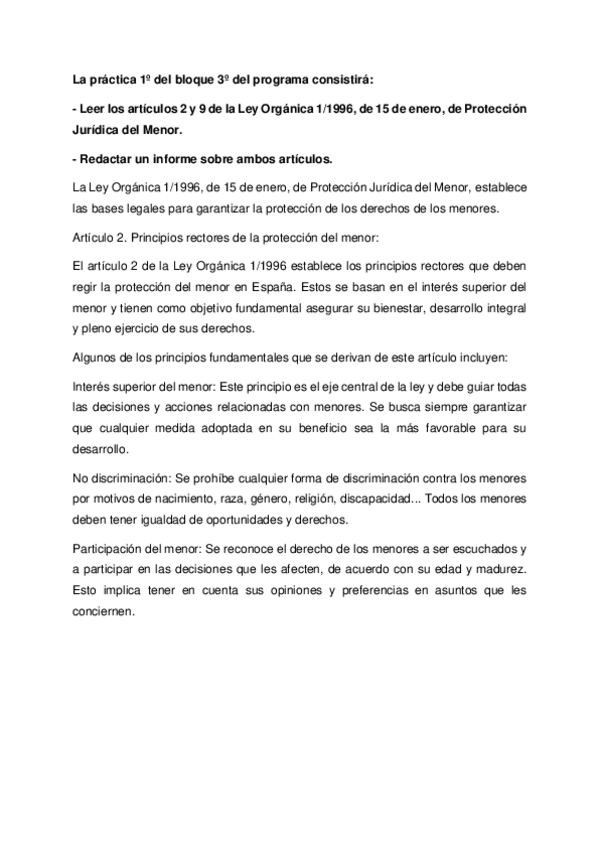 La práctica 1º del bloque 3º del programa consistirá:

- Leer los artículos 2 y 9 de la Ley Orgánica 1/1996, de 15 de enero, de Protección Jurídica del Menor.

- Redactar un informe sobre ambos artículos.

La Ley Orgánica 1/1996, de 15 de enero, de Protección Jurídica del Menor, establece las bases legales para garantizar la protección de los derechos de los menores.

Artículo 2. Principios rectores de la protección del menor:

El artículo 2 de la Ley Orgánica 1/1996 establece los principios rectores que deben regir la protección del menor en España. Estos se basan en el interés superior del menor y tienen como objetivo fundamental asegurar su bienestar, desarrollo integral y pleno ejercicio de sus derechos.

Algunos de los principios fundamentales que se derivan de este artículo incluyen:

Interés superior del menor: Este principio es el eje central de la ley y debe guiar todas las decisiones y acciones relacionadas con menores. Se busca siempre garantizar que cualquier medida adoptada en su beneficio sea la más favorable para su desarrollo.

No discriminación: Se prohíbe cualquier forma de discriminación contra los menores por motivos de nacimiento, raza, género, religión, discapacidad... Todos los menores deben tener igualdad de oportunidades y derechos.

Participación del menor: Se reconoce el derecho de los menores a ser escuchados y a participar en las decisiones que les afecten, de acuerdo con su edad y madurez. Esto implica tener en cuenta sus opiniones y preferencias en asuntos que les conciernen.